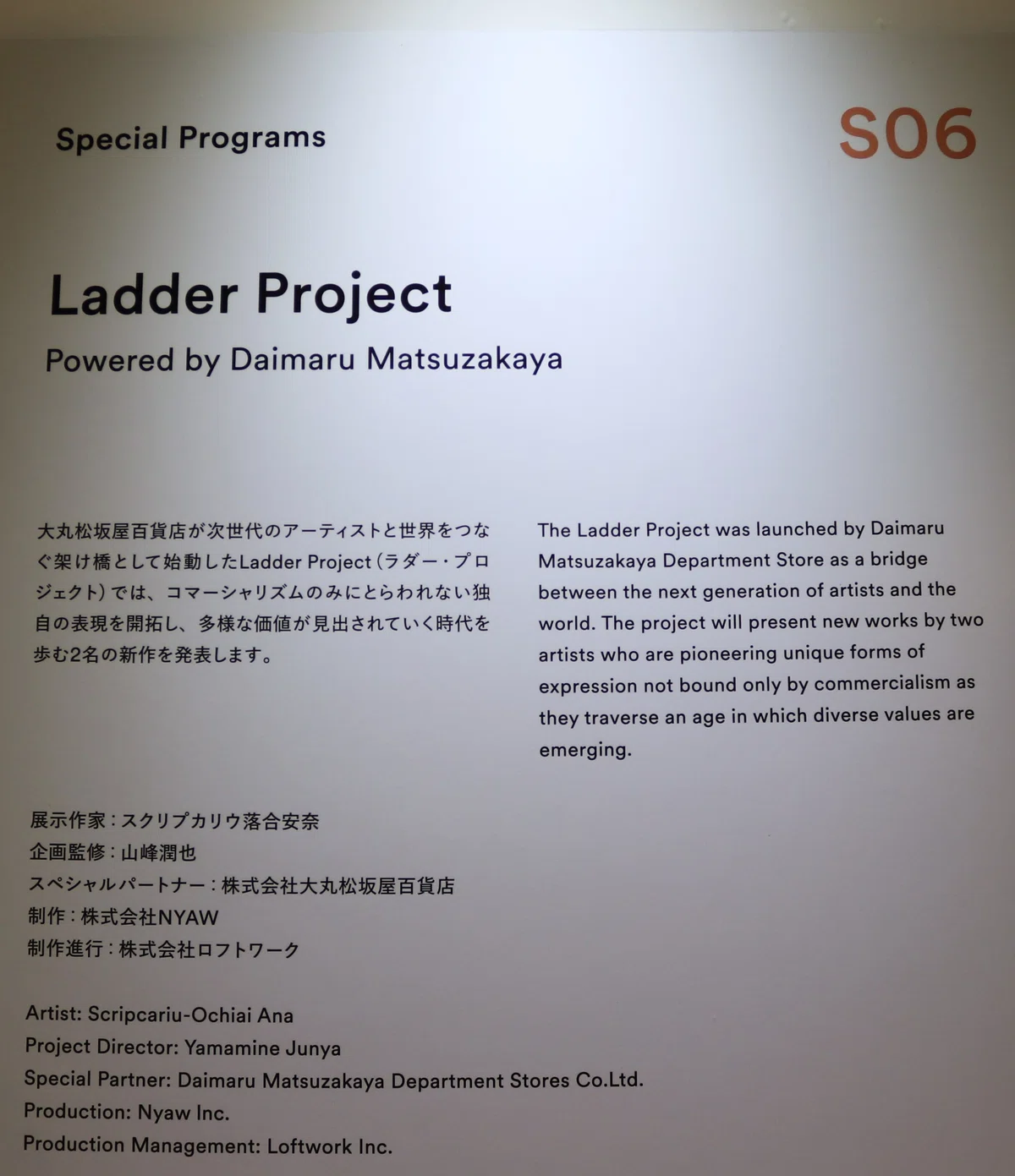 Special Programs

S06

Ladder Project

Powered by Daimaru Matsuzakaya

大丸松坂屋百貨店が次世代のアーティストと世界をつなぐ架け橋として始動したLadder Project(ラダー・プロジェクト)では、コマーシャリズムのみにとらわれない独自の表現を開拓し、多様な価値が見出されていく時代を歩む2名の新作を発表します。

The Ladder Project was launched by Daimaru Matsuzakaya Department Store as a bridge between the next generation of artists and the world. The project will present new works by two artists who are pioneering unique forms of expression not bound only by commercialism as they traverse an age in which diverse values are emerging.

展示作家:スクリプカリウ落合安奈
企画監修:山峰潤也
スペシャルパートナー:株式会社大丸松坂屋百貨店
制作:株式会社NYAW
制作進行:株式会社ロフトワーク

Artist: Scripcariu-Ochiai Ana
Project Director: Yamamine Junya
Special Partner: Daimaru Matsuzakaya Department Stores Co.Ltd.
Production: Nyaw Inc.
Production Management: Loftwork Inc.